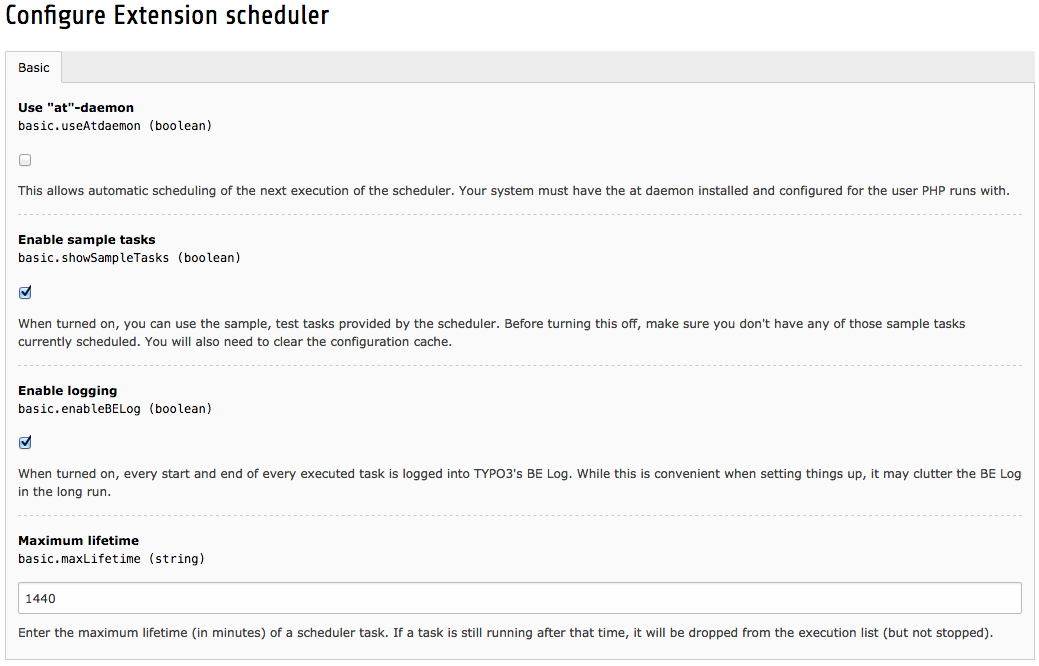 Configure Extension scheduler

Basic

Use "at"-daemon
basic.useAtdaemon (boolean)

This allows automatic scheduling of the next execution of the scheduler. Your system must have the at daemon installed and configured for the user PHP runs with.

Enable sample tasks
basic.showSampleTasks (boolean)

When turned on, you can use the sample, test tasks provided by the scheduler. Before turning this off, make sure you don't have any of those sample tasks currently scheduled. You will also need to clear the configuration cache.

Enable logging
basic.enableBELog (boolean)

When turned on, every start and end of every executed task is logged into TYPO3's BE Log. While this is convenient when setting things up, it may clutter the BE Log in the long run.

Maximum lifetime
basic.maxLifetime (string)

1440

Enter the maximum lifetime (in minutes) of a scheduler task. If a task is still running after that time, it will be dropped from the execution list (but not stopped).